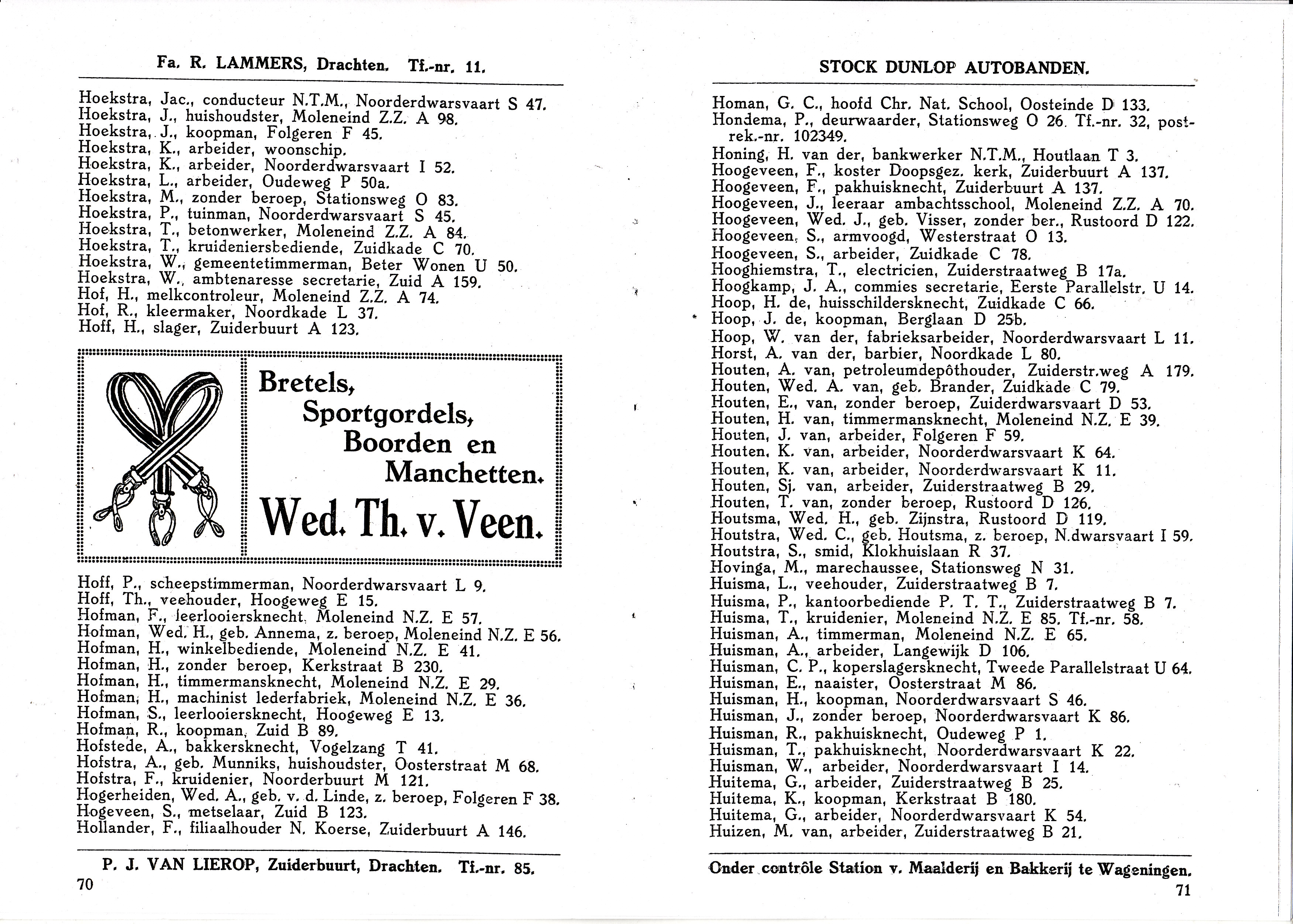 Fa. R. LAMMERS, Drachten. Tf.-nr. 11.

Hoekstra, Jac., conducteur N.T.M., Noorderdwarsvaart S 47.
Hoekstra, J., huishoudster, Moleneind Z.Z. A 98.
Hoekstra, J., koopman, Folgeren F 45.
Hoekstra, K., arbeider, woonschip.
Hoekstra, K., arbeider, Noorderdwarsvaart I 52.
Hoekstra, L., arbeider, Oudeweg P 50a.
Hoekstra, M., zonder beroep, Stationsweg O 83.
Hoekstra, P., tuinman, Noorderdwarsvaart S 45.
Hoekstra, T., betonwerker, Moleneind Z.Z. A 84.
Hoekstra, T., kruideniersbediende, Zuidkade C 70.
Hoekstra, W., gemeentetimmerman, Beter Wonen U 50.
Hoekstra, W., ambtenaresse secretarie, Zuid A 159.
Hof, H., melkcontroleur, Moleneind Z.Z. A 74.
Hof, R., kleermaker, Noordkade L 37.
Hoff, H., slager, Zuiderbuurt A 123.

Bretels, Sportgordels, Boorden en Manchetten.
Wed. Th. v. Veen.

Hoff, P., scheepstimmerman, Noorderdwarsvaart L 9.
Hoff, Th., veehouder, Hoogeweg E 15.
Hofman, F., leerlooiersknecht, Moleneind N.Z. E 57.
Hofman, Wed. H., geb. Annema, z. beroep, Moleneind N.Z. E 56.
Hofman, H., winkelbediende, Moleneind N.Z. E 41.
Hofman, H., zonder beroep, Kerkstraat B 230.
Hofman, H., timmermansknecht, Moleneind N.Z. E 29.
Hofman, H., machinist lederfabriek, Moleneind N.Z. E 36.
Hofman, S., leerlooiersknecht, Hoogeweg E 13.
Hofman, R., koopman, Zuid B 89.
Hofstede, A., bakkersknecht, Vogelzang T 41.
Hofstra, A., geb. Munniks, huishoudster, Oosterstraat M 68.
Hofstra, F., kruidenier, Noorderbuurt M 121.
Hogerheiden, Wed. A., geb. v. d. Linde, z. beroep, Folgeren F 38.
Hogeveen, S., metselaar, Zuid B 123.
Hollander, F., filiaalhouder N. Koerse, Zuiderbuurt A 146.

P. J. VAN LIEROP, Zuiderbuurt, Drachten. Tf.-nr. 85.
70

STOCK DUNLOP AUTOBANDEN.

Homan, G. C., hoofd Chr. Nat. School, Oosteinde D 133.
Hondema, P., deurwaarder, Stationsweg O 26. Tf.-nr. 32, postrek.-nr. 102349.
Honing, H. van der, bankwerker N.T.M., Houtlaan T 3.
Hoogeveen, F., koster Doopsgez. kerk, Zuiderbuurt A 137.
Hoogeveen, F., pakhuisknecht, Zuiderbuurt A 137.
Hoogeveen, J., leeraar ambachtsschool, Moleneind Z.Z. A 70.
Hoogeveen, Wed. J., geb. Visser, zonder ber., Rustoord D 122.
Hoogeveen, S., armvoogd, Westerstraat O 13.
Hoogeveen, S., arbeider, Zuidkade C 78.
Hooghiemstra, T., electricien, Zuiderstraatweg B 17a.
Hoogkamp, J. A., commies secretarie, Eerste Parallelstr. U 14.
Hoop, H. de, huisschildersknecht, Zuidkade C 66.
Hoop, J. de, koopman, Berglaan D 25b.
Hoop, W. van der, fabrieksarbeider, Noorderdwarsvaart L 11.
Horst, A. van der, barbier, Noordkade L 80.
Houten, A. van, petroleumdepôthouder, Zuiderstr.weg A 179.
Houten, Wed. A. van, geb. Brander, Zuidkade C 79.
Houten, E., van, zonder beroep, Zuiderdwarsvaart D 53.
Houten, H. van, timmermansknecht, Moleneind N.Z. E 39.
Houten, J. van, arbeider, Folgeren F 59.
Houten, K. van, arbeider, Noorderdwarsvaart K 64.
Houten, K. van, arbeider, Noorderdwarsvaart K 11.
Houten, Sj. van, arbeider, Zuiderstraatweg B 29.
Houten, T. van, zonder beroep, Rustoord D 126.
Houtsma, Wed. H., geb. Zijnstra, Rustoord D 119.
Houtstra, Wed. C., geb. Houtsma, z. beroep, N.dwarsvaart I 59.
Houtstra, S., smid, Klokhuislaan R 37.
Hovinga, M., marechaussee, Stationsweg N 31.
Huisma, L., veehouder, Zuiderstraatweg B 7.
Huisma, P., kantoorbediende P. T. T., Zuiderstraatweg B 7.
Huisma, T., kruidenier, Moleneind N.Z. E 85. Tf.-nr. 58.
Huisman, A., timmerman, Moleneind N.Z. E 65.
Huisman, A., arbeider, Langewijk D 106.
Huisman, C. P., koperslagersknecht, Tweede Parallelstraat U 64.
Huisman, E., naaister, Oosterstraat M 86.
Huisman, H., koopman, Noorderdwarsvaart S 46.
Huisman, J., zonder beroep, Noorderdwarsvaart K 86.
Huisman, R., pakhuisknecht, Oudeweg P 1.
Huisman, T., pakhuisknecht, Noorderdwarsvaart K 22.
Huisman, W., arbeider, Noorderdwarsvaart I 14.
Huitema, G., arbeider, Zuiderstraatweg B 25.
Huitema, K., koopman, Kerkstraat B 180.
Huitema, G., arbeider, Noorderdwarsvaart K 54.
Huizen, M. van, arbeider, Zuiderstraatweg B 21.

Onder contrôle Station v. Maalderij en Bakkerij te Wageningen.
71